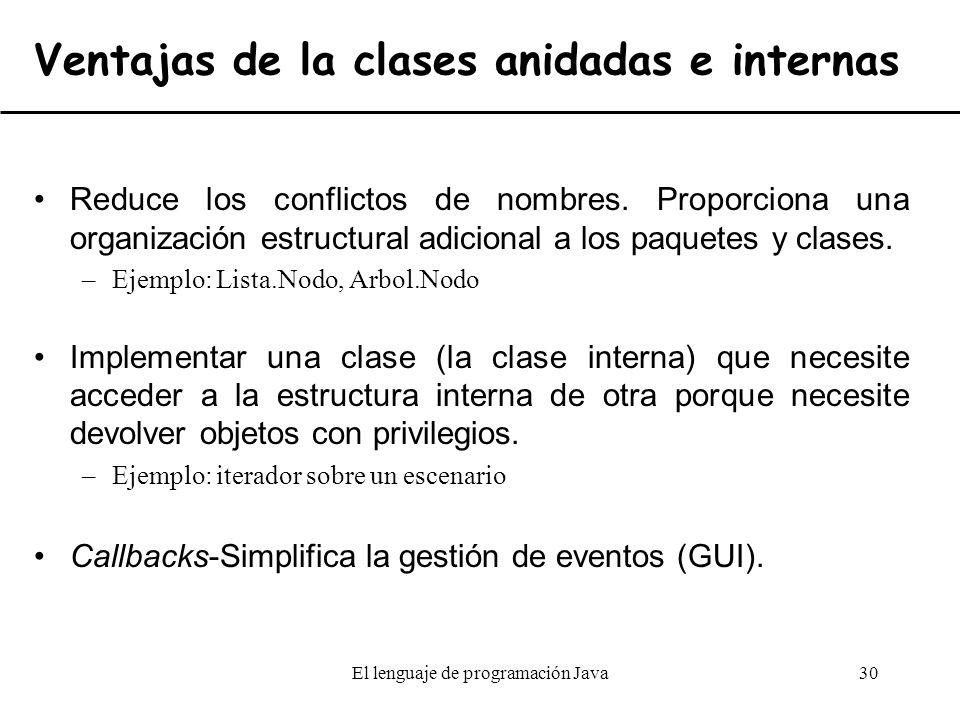 Ventajas de la clases anidadas e internas

• Reduce los conflictos de nombres. Proporciona una organización estructural adicional a los paquetes y clases.
– Ejemplo: Lista.Nodo, Arbol.Nodo

• Implementar una clase (la clase interna) que necesite acceder a la estructura interna de otra porque necesite devolver objetos con privilegios.
– Ejemplo: iterador sobre un escenario

• Callbacks-Simplifica la gestión de eventos (GUI).

El lenguaje de programación Java

30